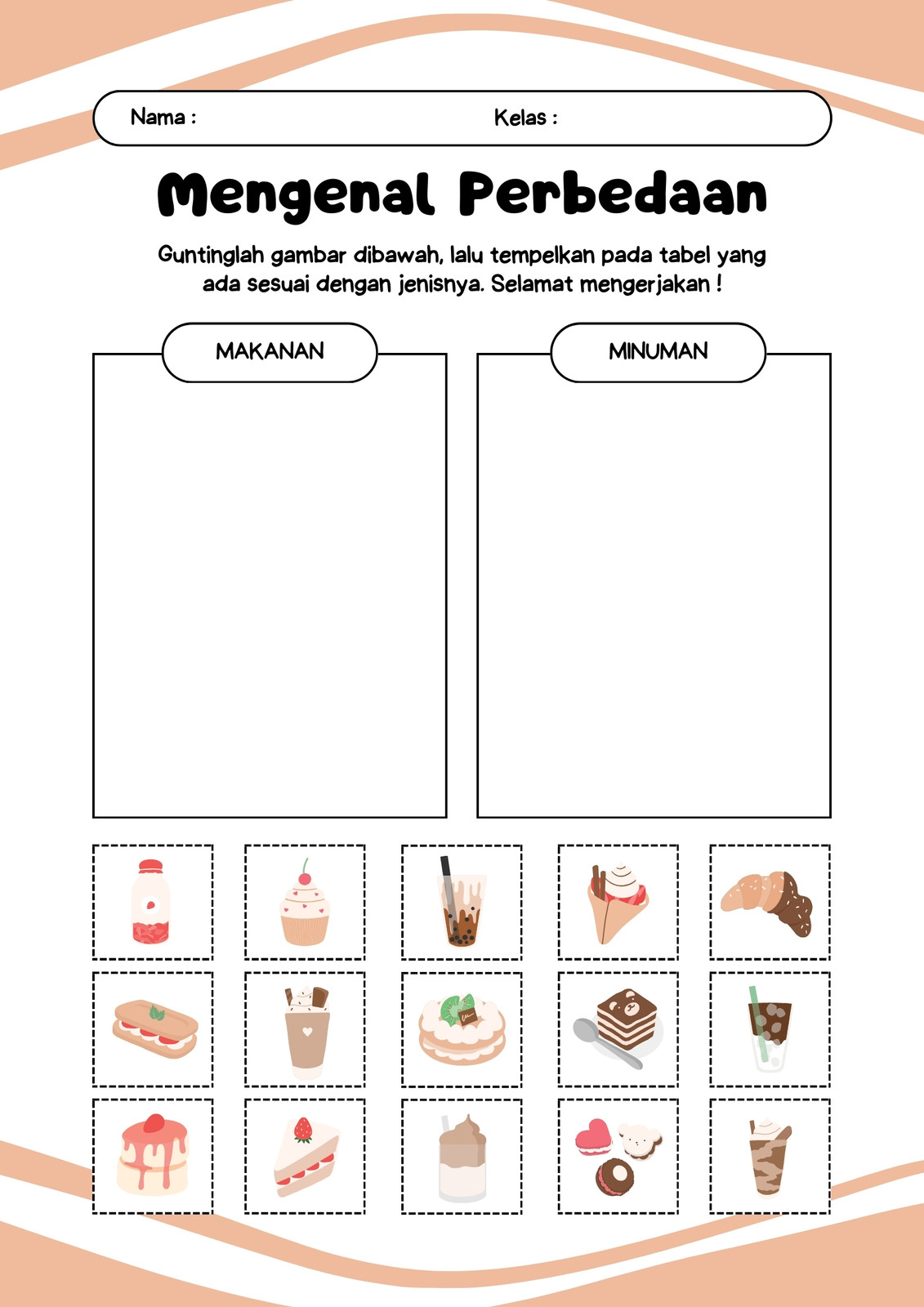 Nama : Kelas :

Mengenal Perbedaan

Guntinglah gambar dibawah, lalu tempelkan pada tabel yang ada sesuai dengan jenisnya. Selamat mengerjakan !

MAKANAN

MINUMAN